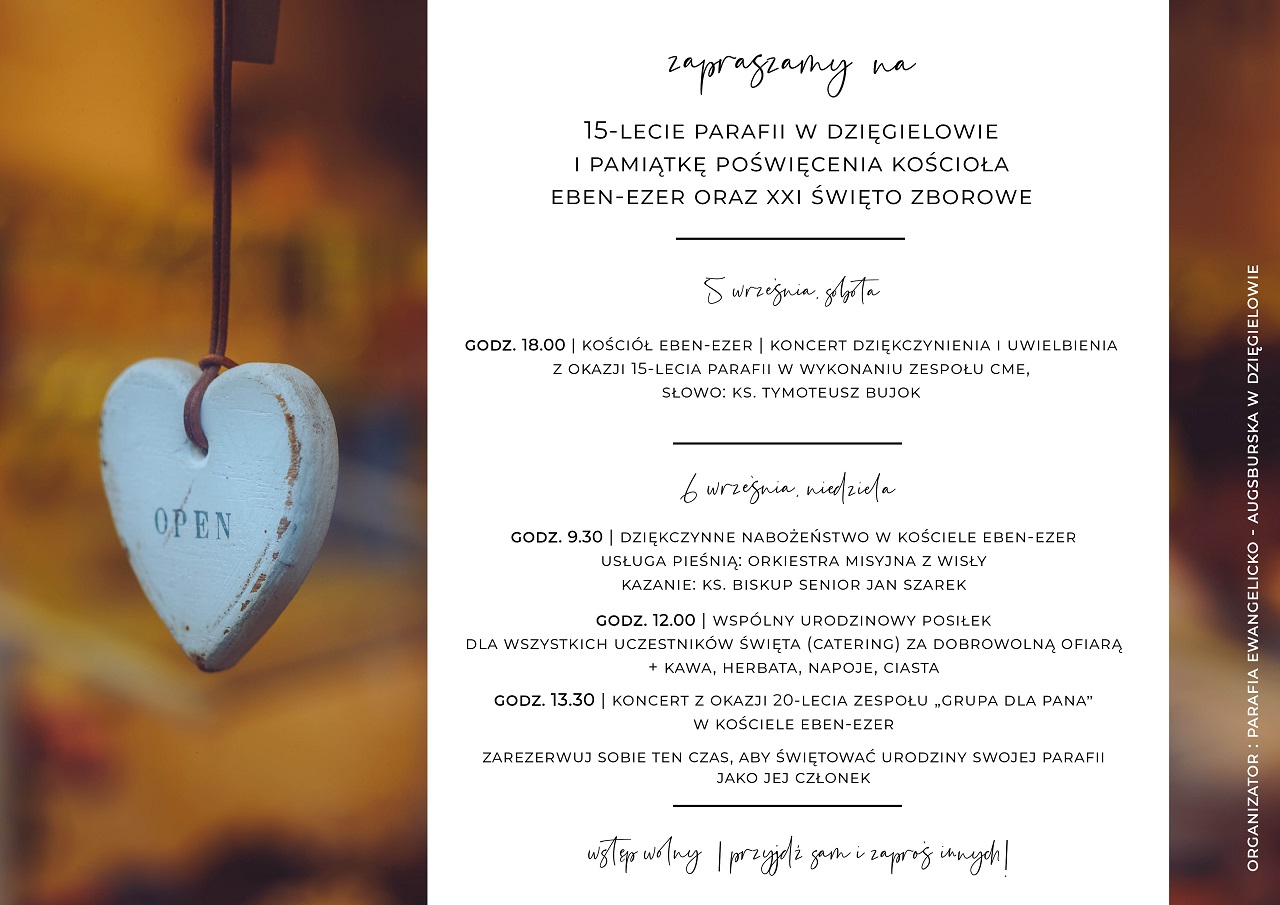 OPEN

zapraszamy na

15-LECIE PARAFII W DZIĘGIELOWIE
I PAMIĄTKĘ POŚWIĘCENIA KOŚCIOŁA
EBEN-EZER ORAZ XXI ŚWIĘTO ZBOROWE

5 września, sobota

GODZ. 18.00 | KOŚCIÓŁ EBEN-EZER | KONCERT DZIĘKCZYNIENIA I UWIELBIENIA Z OKAZJI 15-LECIA PARAFII W WYKONANIU ZESPOŁU CME, SŁOWO: KS. TYMOTEUSZ BUJOK

6 września, niedziela

GODZ. 9.30 | DZIĘKCZYNNE NABOŻEŃSTWO W KOŚCIELE EBEN-EZER
USŁUGA PIEŚNIĄ: ORKIESTRA MISYJNA Z WISŁY
KAZANIE: KS. BISKUP SENIOR JAN SZAREK

GODZ. 12.00 | WSPÓLNY URODZINOWY POSIŁEK
DLA WSZYSTKICH UCZESTNIKÓW ŚWIĘTA (CATERING) ZA DOBROWOLNĄ OFIARĄ
+ KAWA, HERBATA, NAPOJE, CIASTA

GODZ. 13.30 | KONCERT Z OKAZJI 20-LECIA ZESPOŁU „GRUPA DLA PANA"
W KOŚCIELE EBEN-EZER

ZAREZERWUJ SOBIE TEN CZAS, ABY ŚWIĘTOWAĆ URODZINY SWOJEJ PARAFII JAKO JEJ CZŁONEK

wstęp wolny | przyjdź sam i zaproś innych!

ORGANIZATOR : PARAFIA EWANGELICKO - AUGSBURSKA W DZIĘGIELOWIE